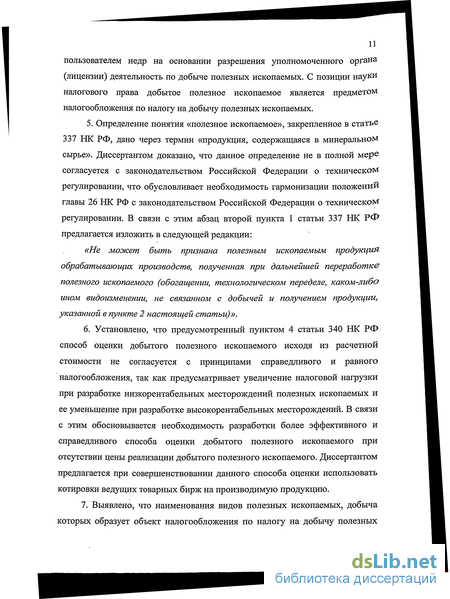 11

пользователем недр на основании разрешения уполномоченного органа (лицензии) деятельность по добыче полезных ископаемых. С позиции науки налогового права добытое полезное ископаемое является предметом налогообложения по налогу на добычу полезных ископаемых.

5. Определение понятия «полезное ископаемое», закрепленное в статье 337 НК РФ, дано через термин «продукция, содержащаяся в минеральном сырье». Диссертантом доказано, что данное определение не в полной мере согласуется с законодательством Российской Федерации о техническом регулировании, что обусловливает необходимость гармонизации положений главы 26 НК РФ с законодательством Российской Федерации о техническом регулировании. В связи с этим абзац второй пункта 1 статьи 337 НК РФ предлагается изложить в следующей редакции:

«Не может быть признана полезным ископаемым продукция обрабатывающих производств, полученная при дальнейшей переработке полезного ископаемого (обогащении, технологическом переделе, каком-либо ином видоизменении, не связанном с добычей и получением продукции, указанной в пункте 2 настоящей статьи)».

6. Установлено, что предусмотренный пунктом 4 статьи 340 НК РФ способ оценки добытого полезного ископаемого исходя из расчетной стоимости не согласуется с принципами справедливого и равного налогообложения, так как предусматривает увеличение налоговой нагрузки при разработке низкорентабельных месторождений полезных ископаемых и ее уменьшение при разработке высокорентабельных месторождений. В связи с этим обосновывается необходимость разработки более эффективного и справедливого способа оценки добытого полезного ископаемого при отсутствии цены реализации добытого полезного ископаемого. Диссертантом предлагается при совершенствовании данного способа оценки использовать котировки ведущих товарных бирж на производимую продукцию.

7. Выявлено, что наименования видов полезных ископаемых, добыча которых образует объект налогообложения по налогу на добычу полезных

dsLib.net
библиотека диссертаций